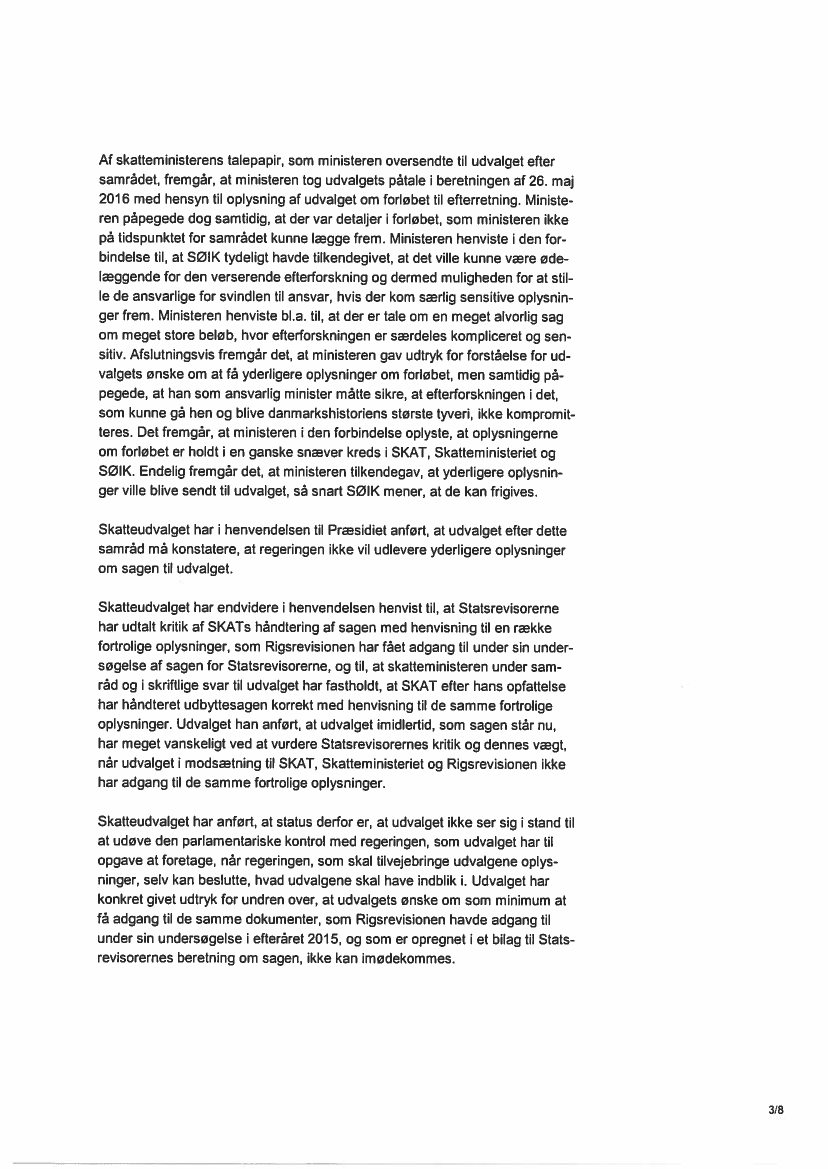 Af skatteministerens talepapir, som ministeren oversendte til udvalget efter samrådet, fremgår, at ministeren tog udvalgets påtale i beretningen af 26. maj 2016 med hensyn til oplysning af udvalget om forløbet til efterretning. Ministeren påpegede dog samtidig, at der var detaljer i forløbet, som ministeren ikke på tidspunktet for samrådet kunne lægge frem. Ministeren henviste i den forbindelse til, at SØIK tydeligt havde tilkendegivet, at det ville kunne være ødelæggende for den verserende efterforskning og dermed muligheden for at stille de ansvarlige for svindlen til ansvar, hvis der kom særlig sensitive oplysninger frem. Ministeren henviste bl.a. til, at der er tale om en meget alvorlig sag om meget store beløb, hvor efterforskningen er særdeles kompliceret og sensitiv. Afslutningsvis fremgår det, at ministeren gav udtryk for forståelse for udvalgets ønske om at få yderligere oplysninger om forløbet, men samtidig påpegede, at han som ansvarlig minister måtte sikre, at efterforskningen i det, som kunne gå hen og blive danmarkshistoriens største tyveri, ikke kompromitteres. Det fremgår, at ministeren i den forbindelse oplyste, at oplysningerne om forløbet er holdt i en ganske snæver kreds i SKAT, Skatteministeriet og SØIK. Endelig fremgår det, at ministeren tilkendegav, at yderligere oplysninger ville blive sendt til udvalget, så snart SØIK mener, at de kan frigives.

Skatteudvalget har i henvendelsen til Præsidiet anført, at udvalget efter dette samråd må konstatere, at regeringen ikke vil udlevere yderligere oplysninger om sagen til udvalget.

Skatteudvalget har endvidere i henvendelsen henvist til, at Statsrevisorerne har udtalt kritik af SKATs håndtering af sagen med henvisning til en række fortrolige oplysninger, som Rigsrevisionen har fået adgang til under sin undersøgelse af sagen for Statsrevisorerne, og til, at skatteministeren under samråd og i skriftlige svar til udvalget har fastholdt, at SKAT efter hans opfattelse har håndteret udbyttesagen korrekt med henvisning til de samme fortrolige oplysninger. Udvalget han anført, at udvalget imidlertid, som sagen står nu, har meget vanskeligt ved at vurdere Statsrevisorernes kritik og dennes vægt, når udvalget i modsætning til SKAT, Skatteministeriet og Rigsrevisionen ikke har adgang til de samme fortrolige oplysninger.

Skatteudvalget har anført, at status derfor er, at udvalget ikke ser sig i stand til at udøve den parlamentariske kontrol med regeringen, som udvalget har til opgave at foretage, når regeringen, som skal tilvejebringe udvalgene oplysninger, selv kan beslutte, hvad udvalgene skal have indblik i. Udvalget har konkret givet udtryk for undren over, at udvalgets ønske om som minimum at få adgang til de samme dokumenter, som Rigsrevisionen havde adgang til under sin undersøgelse i efteråret 2015, og som er opregnet i et bilag til Statsrevisorernes beretning om sagen, ikke kan imødekommes.

3/8